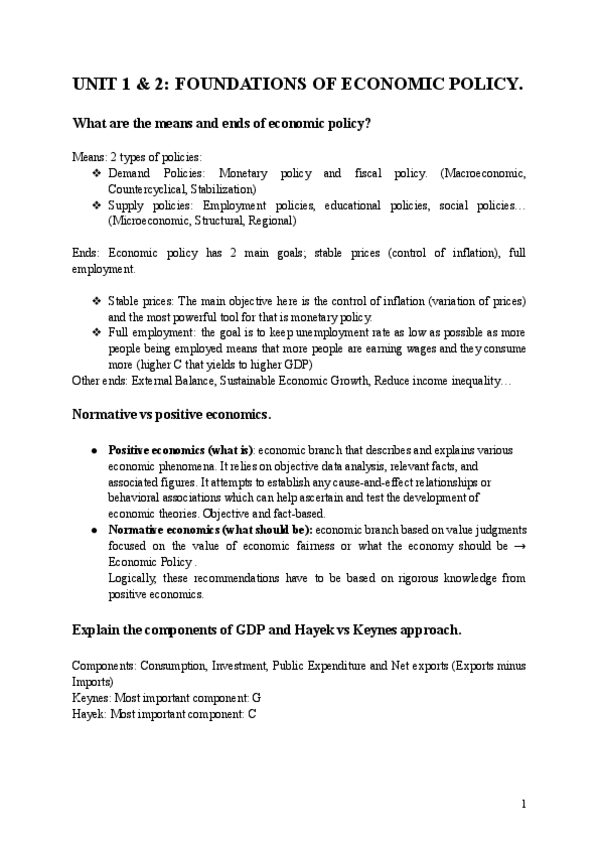 UNIT 1 & 2: FOUNDATIONS OF ECONOMIC POLICY.

What are the means and ends of economic policy?

Means: 2 types of policies:
❖ Demand Policies: Monetary policy and fiscal policy. (Macroeconomic, Countercyclical, Stabilization)
❖ Supply policies: Employment policies, educational policies, social policies… (Microeconomic, Structural, Regional)

Ends: Economic policy has 2 main goals; stable prices (control of inflation), full employment.

❖ Stable prices: The main objective here is the control of inflation (variation of prices) and the most powerful tool for that is monetary policy.
❖ Full employment: the goal is to keep unemployment rate as low as possible as more people being employed means that more people are earning wages and they consume more (higher C that yields to higher GDP)
Other ends: External Balance, Sustainable Economic Growth, Reduce income inequality…

Normative vs positive economics.

● Positive economics (what is): economic branch that describes and explains various economic phenomena. It relies on objective data analysis, relevant facts, and associated figures. It attempts to establish any cause-and-effect relationships or behavioral associations which can help ascertain and test the development of economic theories. Objective and fact-based.
● Normative economics (what should be): economic branch based on value judgments focused on the value of economic fairness or what the economy should be → Economic Policy.
Logically, these recommendations have to be based on rigorous knowledge from positive economics.

Explain the components of GDP and Hayek vs Keynes approach.

Components: Consumption, Investment, Public Expenditure and Net exports (Exports minus Imports)
Keynes: Most important component: G
Hayek: Most important component: C

1